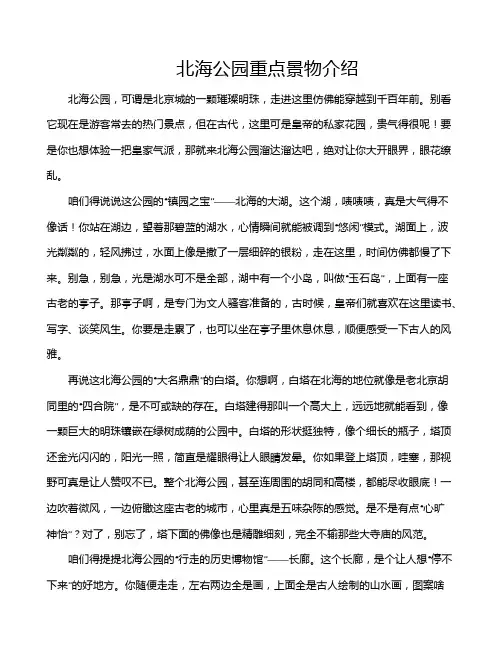 北海公园重点景物介绍

北海公园，可谓是北京城的一颗璀璨明珠，走进这里仿佛能穿越到千百年前。别看它现在是游客常去的热门景点，但在古代，这里可是皇帝的私家花园，贵气得很呢！要是你也想体验一把皇家气派，那就来北海公园溜达溜达吧，绝对让你大开眼界，眼花缭乱。

咱们得说说这公园的“镇园之宝”——北海的大湖。这个湖，啧啧啧，真是大气得不像话！你站在湖边，望着那碧蓝的湖水，心情瞬间就能被调到“悠闲”模式。湖面上，波光粼粼的，轻风拂过，水面上像是撒了一层细碎的银粉，走在这里，时间仿佛都慢了下来。别急，别急，光是湖水可不是全部，湖中有一个小岛，叫做“玉石岛”，上面有一座古老的亭子。那亭子啊，是专门为文人骚客准备的，古时候，皇帝们就喜欢在这里读书、写字、谈笑风生。你要是走累了，也可以坐在亭子里休息休息，顺便感受一下古人的风雅。

再说这北海公园的“大名鼎鼎”的白塔。你想啊，白塔在北海的地位就像是老北京胡同里的“四合院”，是不可或缺的存在。白塔建得那叫一个高大上，远远地就能看到，像一颗巨大的明珠镶嵌在绿树成荫的公园中。白塔的形状挺独特，像个细长的瓶子，塔顶还金光闪闪的，阳光一照，简直是耀眼得让人眼睛发晕。你如果登上塔顶，哇塞，那视野可真是让人赞叹不已。整个北海公园，甚至连周围的胡同和高楼，都能尽收眼底！一边吹着微风，一边俯瞰这座古老的城市，心里真是五味杂陈的感觉。是不是有点“心旷神怡”？对了，别忘了，塔下面的佛像也是精雕细刻，完全不输那些大寺庙的风范。

咱们得提提北海公园的“行走的历史博物馆”——长廊。这个长廊，是个让人想“停不下来”的好地方。你随便走走，左右两边全是画，上面全是古人绘制的山水画，图案啥